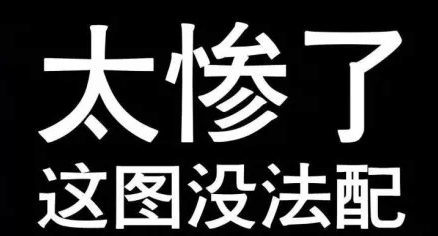 太惨了
这图没法配